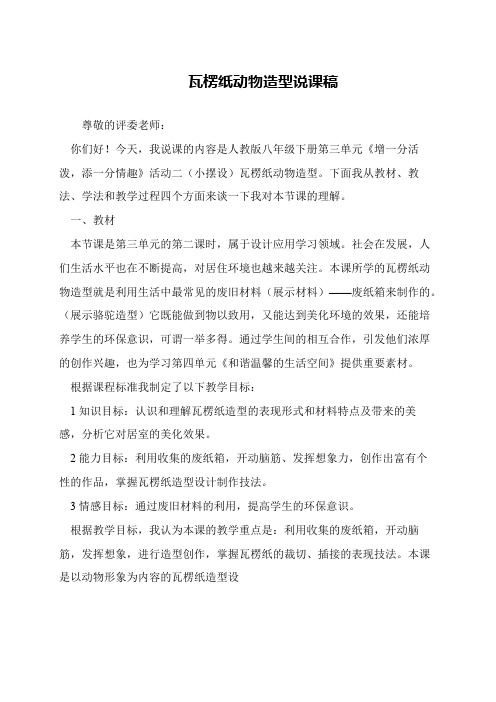 瓦楞纸动物造型说课稿

尊敬的评委老师：

你们好！今天，我说课的内容是人教版八年级下册第三单元《增一分活泼，添一分情趣》活动二（小摆设）瓦楞纸动物造型。下面我从教材、教法、学法和教学过程四个方面来谈一下我对本节课的理解。

一、教材

本节课是第三单元的第二课时，属于设计应用学习领域。社会在发展，人们生活水平也在不断提高，对居住环境也越来越关注。本课所学的瓦楞纸动物造型就是利用生活中最常见的废旧材料（展示材料）——废纸箱来制作的。（展示骆驼造型）它既能做到物以致用，又能达到美化环境的效果，还能培养学生的环保意识，可谓一举多得。通过学生间的相互合作，引发他们浓厚的创作兴趣，也为学习第四单元《和谐温馨的生活空间》提供重要素材。

根据课程标准我制定了以下教学目标：

1 知识目标：认识和理解瓦楞纸造型的表现形式和材料特点及带来的美感，分析它对居室的美化效果。

2 能力目标：利用收集的废纸箱，开动脑筋、发挥想象力，创作出富有个性的作品，掌握瓦楞纸造型设计制作技法。

3 情感目标：通过废旧材料的利用，提高学生的环保意识。

根据教学目标，我认为本课的教学重点是：利用收集的废纸箱，开动脑筋，发挥想象，进行造型创作，掌握瓦楞纸的裁切、插接的表现技法。本课是以动物形象为内容的瓦楞纸造型设